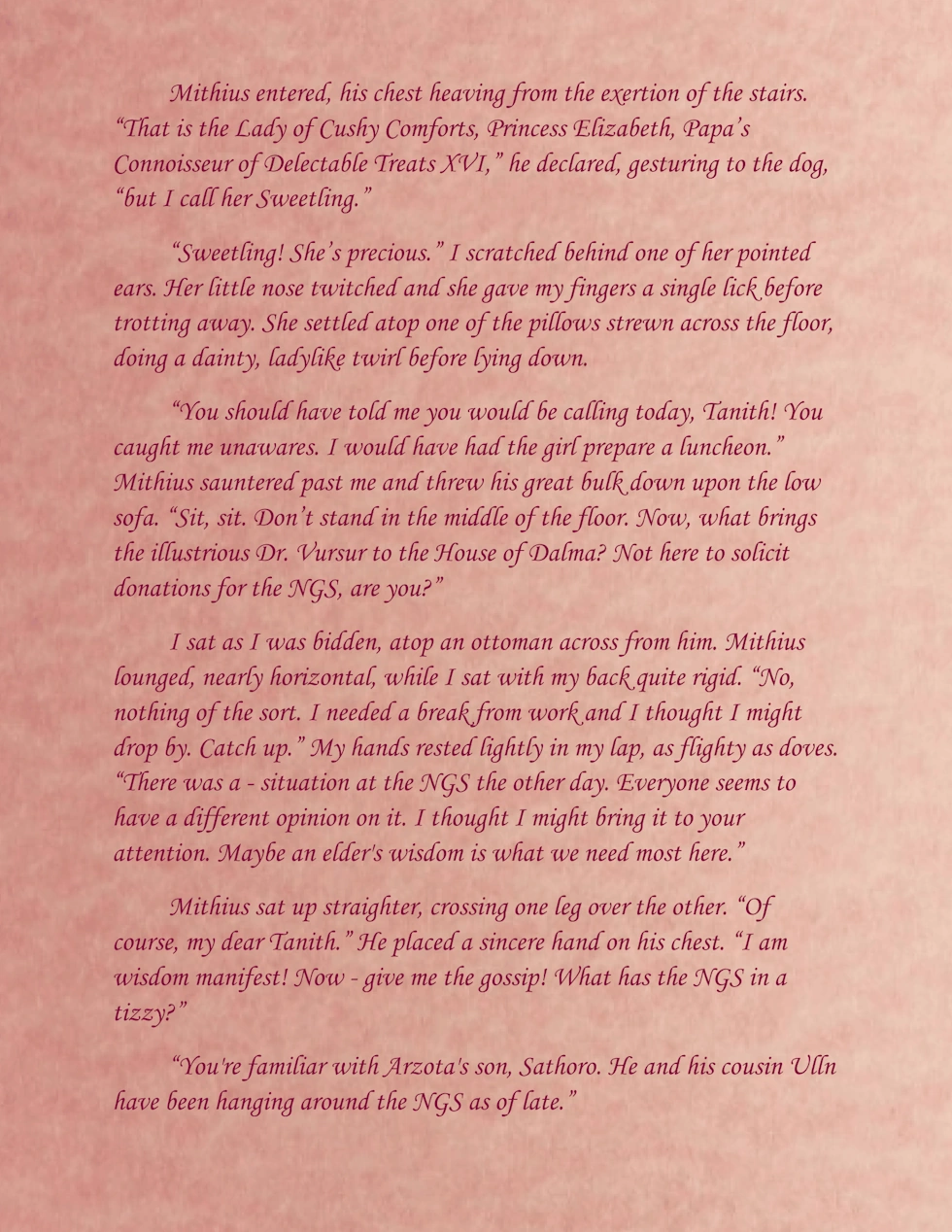 Mithius entered, his chest heaving from the exertion of the stairs. “That is the Lady of Cushy Comforts, Princess Elizabeth, Papa’s Connoisseur of Delectable Treats XVI,” he declared, gesturing to the dog, “but I call her Sweetling.”

“Sweetling! She’s precious.” I scratched behind one of her pointed ears. Her little nose twitched and she gave my fingers a single lick before trotting away. She settled atop one of the pillows strewn across the floor, doing a dainty, ladylike twirl before lying down.

“You should have told me you would be calling today, Tanith! You caught me unawares. I would have had the girl prepare a luncheon.” Mithius sauntered past me and threw his great bulk down upon the low sofa. “Sit, sit. Don’t stand in the middle of the floor. Now, what brings the illustrious Dr. Vursur to the House of Dalma? Not here to solicit donations for the NGS, are you?”

I sat as I was bidden, atop an ottoman across from him. Mithius lounged, nearly horizontal, while I sat with my back quite rigid. “No, nothing of the sort. I needed a break from work and I thought I might drop by. Catch up.” My hands rested lightly in my lap, as flighty as doves. “There was a - situation at the NGS the other day. Everyone seems to have a different opinion on it. I thought I might bring it to your attention. Maybe an elder's wisdom is what we need most here.”

Mithius sat up straighter, crossing one leg over the other. “Of course, my dear Tanith.” He placed a sincere hand on his chest. “I am wisdom manifest! Now - give me the gossip! What has the NGS in a tizzy?”

“You're familiar with Arzota's son, Sathoro. He and his cousin Ulln have been hanging around the NGS as of late.”